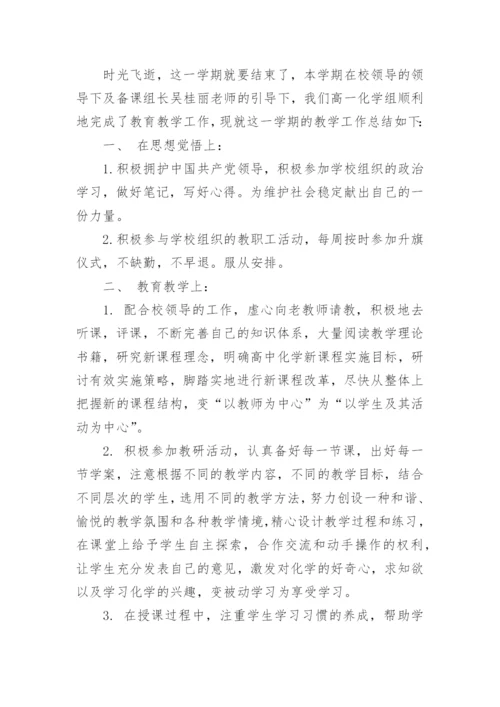 时光飞逝，这一学期就要结束了，本学期在校领导的领导下及备课组长吴桂丽老师的引导下，我们高一化学组顺利地完成了教育教学工作，现就这一学期的教学工作总结如下：

一、 在思想觉悟上：

1. 积极拥护中国共产党领导，积极参加学校组织的政治学习，做好笔记，写好心得。为维护社会稳定献出自己的一份力量。

2. 积极参与学校组织的教职工活动，每周按时参加升旗仪式，不缺勤，不早退。服从安排。

二、 教育教学上：

1. 配合校领导的工作，虚心向老教师请教，积极地去听课，评课，不断完善自己的知识体系，大量阅读教学理论书籍，研究新课程理念，明确高中化学新课程实施目标，研讨有效实施策略，脚踏实地进行新课程改革，尽快从整体上把握新的课程结构，变“以教师为中心”为“以学生及其活动为中心”。

2. 积极参加教研活动，认真备好每一节课，出好每一节学案，注意根据不同的教学内容，不同的教学目标，结合不同层次的学生，选用不同的教学方法，努力创设一种和谐、愉悦的教学氛围和各种教学情境，精心设计教学过程和练习，在课堂上给予学生自主探索，合作交流和动手操作的权利，让学生充分发表自己的意见，激发对化学的好奇心，求知欲以及学习化学的兴趣，变被动学习为享受学习。

3. 在授课过程中，注重学生学习习惯的养成，帮助学